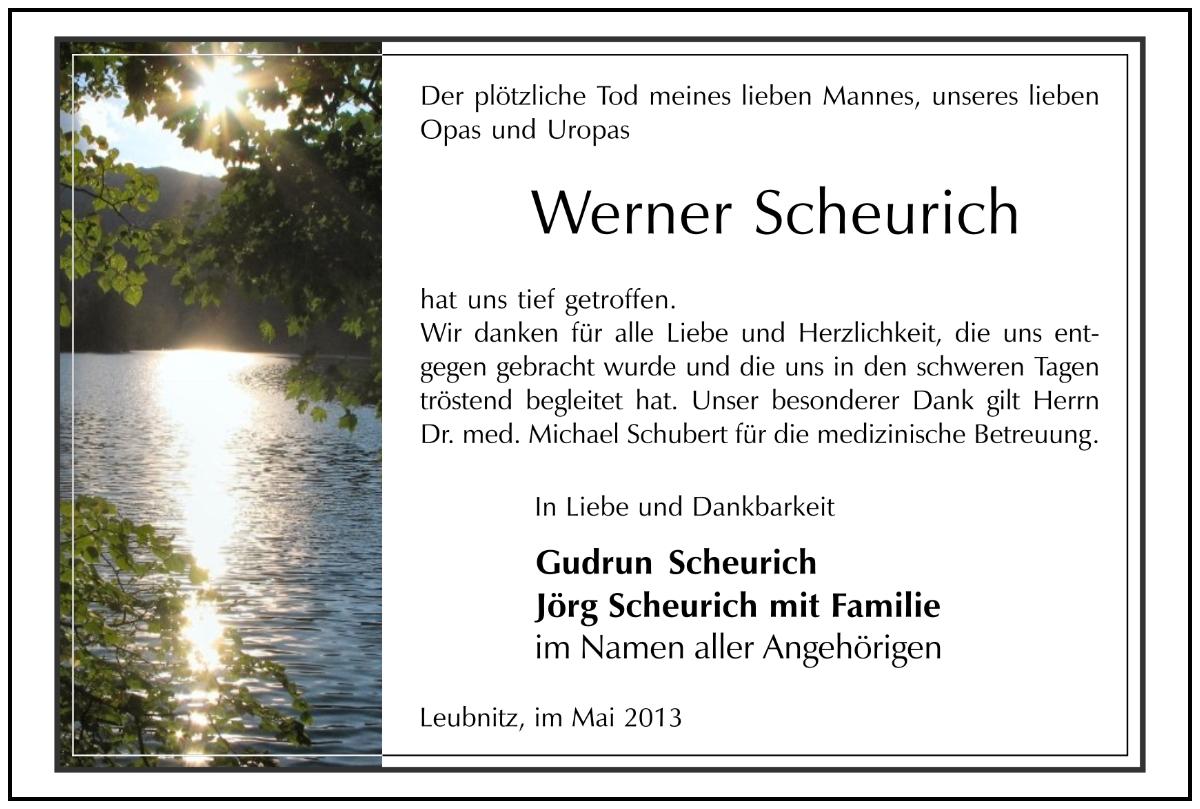 Der plötzliche Tod meines lieben Mannes, unseres lieben Opas und Uropas

Werner Scheurich

hat uns tief getroffen.
Wir danken für alle Liebe und Herzlichkeit, die uns entgegen gebracht wurde und die uns in den schweren Tagen tröstend begleitet hat. Unser besonderer Dank gilt Herrn Dr. med. Michael Schubert für die medizinische Betreuung.

In Liebe und Dankbarkeit

Gudrun Scheurich
Jörg Scheurich mit Familie
im Namen aller Angehörigen

Leubnitz, im Mai 2013